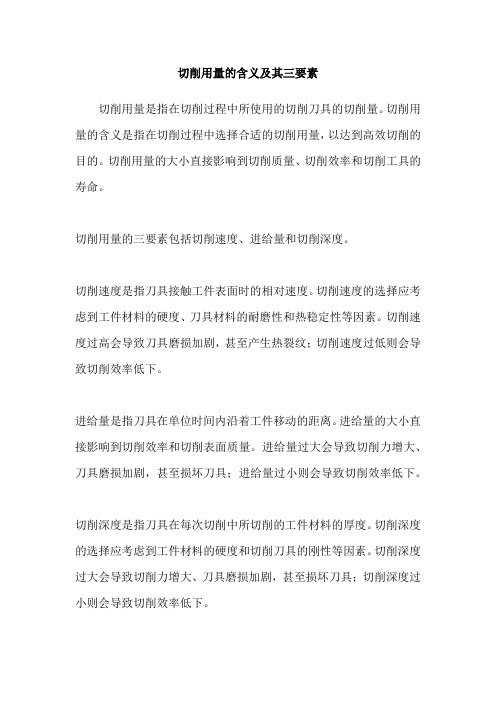 切削用量的含义及其三要素

切削用量是指在切削过程中所使用的切削刀具的切削量。切削用量的含义是指在切削过程中选择合适的切削用量，以达到高效切削的目的。切削用量的大小直接影响到切削质量、切削效率和切削工具的寿命。

切削用量的三要素包括切削速度、进给量和切削深度。

切削速度是指刀具接触工件表面时的相对速度。切削速度的选择应考虑到工件材料的硬度、刀具材料的耐磨性和热稳定性等因素。切削速度过高会导致刀具磨损加剧，甚至产生热裂纹；切削速度过低则会导致切削效率低下。

进给量是指刀具在单位时间内沿着工件移动的距离。进给量的大小直接影响到切削效率和切削表面质量。进给量过大会导致切削力增大、刀具磨损加剧，甚至损坏刀具；进给量过小则会导致切削效率低下。

切削深度是指刀具在每次切削中所切削的工件材料的厚度。切削深度的选择应考虑到工件材料的硬度和切削刀具的刚性等因素。切削深度过大会导致切削力增大、刀具磨损加剧，甚至损坏刀具；切削深度过小则会导致切削效率低下。